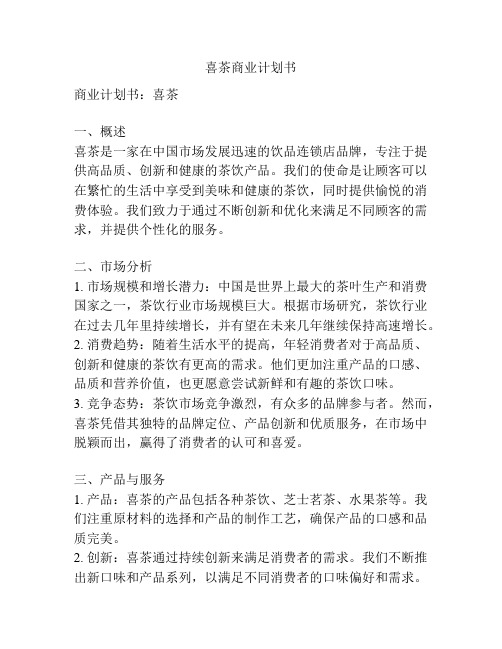 喜茶商业计划书

商业计划书：喜茶

一、概述
喜茶是一家在中国市场发展迅速的饮品连锁店品牌，专注于提供高品质、创新和健康的茶饮产品。我们的使命是让顾客可以在繁忙的生活中享受到美味和健康的茶饮，同时提供愉悦的消费体验。我们致力于通过不断创新和优化来满足不同顾客的需求，并提供个性化的服务。

二、市场分析
1. 市场规模和增长潜力：中国是世界上最大的茶叶生产和消费国家之一，茶饮行业市场规模巨大。根据市场研究，茶饮行业在过去几年里持续增长，并有望在未来几年继续保持高速增长。
2. 消费趋势：随着生活水平的提高，年轻消费者对于高品质、创新和健康的茶饮有更高的需求。他们更加注重产品的口感、品质和营养价值，也更愿意尝试新鲜和有趣的茶饮口味。
3. 竞争态势：茶饮市场竞争激烈，有众多的品牌参与者。然而，喜茶凭借其独特的品牌定位、产品创新和优质服务，在市场中脱颖而出，赢得了消费者的认可和喜爱。

三、产品与服务
1. 产品：喜茶的产品包括各种茶饮、芝士茗茶、水果茶等。我们注重原材料的选择和产品的制作工艺，确保产品的口感和品质完美。
2. 创新：喜茶通过持续创新来满足消费者的需求。我们不断推出新口味和产品系列，以满足不同消费者的口味偏好和需求。